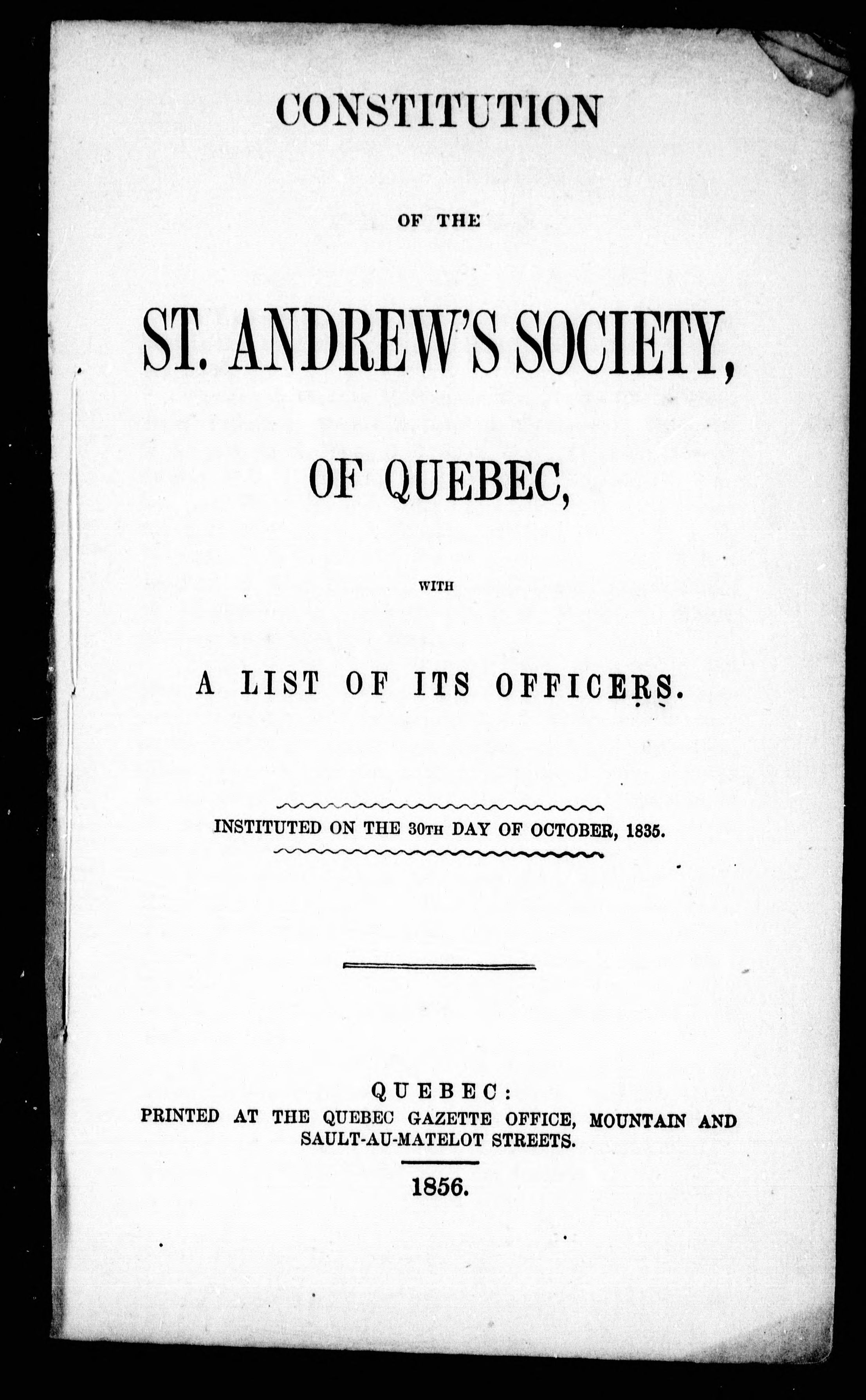 CONSTITUTION

OF THE

ST. ANDREW'S SOCIETY,

OF QUEBEC,

WITH

A LIST OF ITS OFFICERS.

INSTITUTED ON THE 30TH DAY OF OCTOBER, 1835.

QUEBEC:
PRINTED AT THE QUEBEC GAZETTE OFFICE, MOUNTAIN AND SAULT-AU-MATELOT STREETS.

1856.